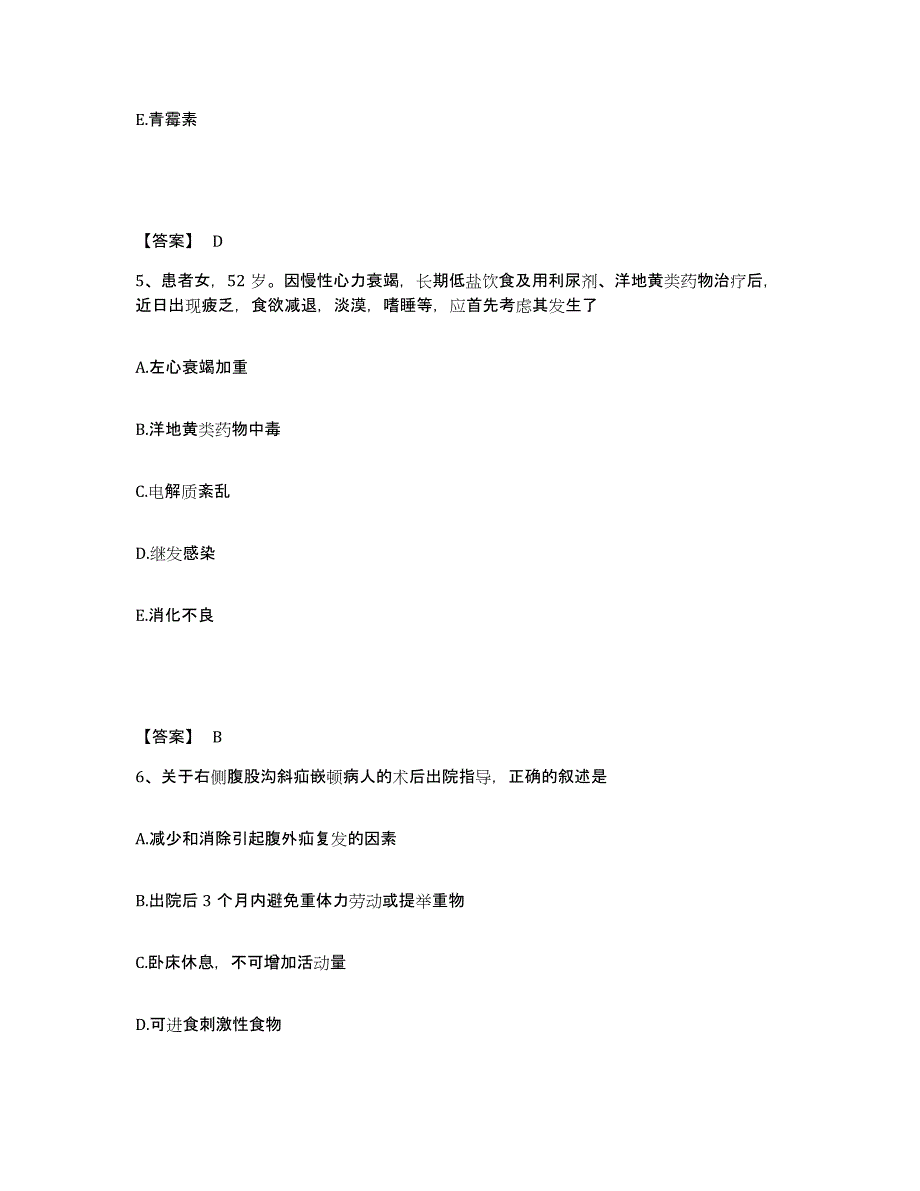 E.青霉素

【答案】 D

5、患者女，52 岁。因慢性心力衰竭，长期低盐饮食及用利尿剂、洋地黄类药物治疗后，近日出现疲乏，食欲减退，淡漠，嗜睡等，应首先考虑其发生了

A.左心衰竭加重

B.洋地黄类药物中毒

C.电解质紊乱

D.继发感染

E.消化不良

【答案】 B

6、关于右侧腹股沟斜疝嵌顿病人的术后出院指导，正确的叙述是

A.减少和消除引起腹外疝复发的因素

B.出院后 3 个月内避免重体力劳动或提举重物

C.卧床休息，不可增加活动量

D.可进食刺激性食物